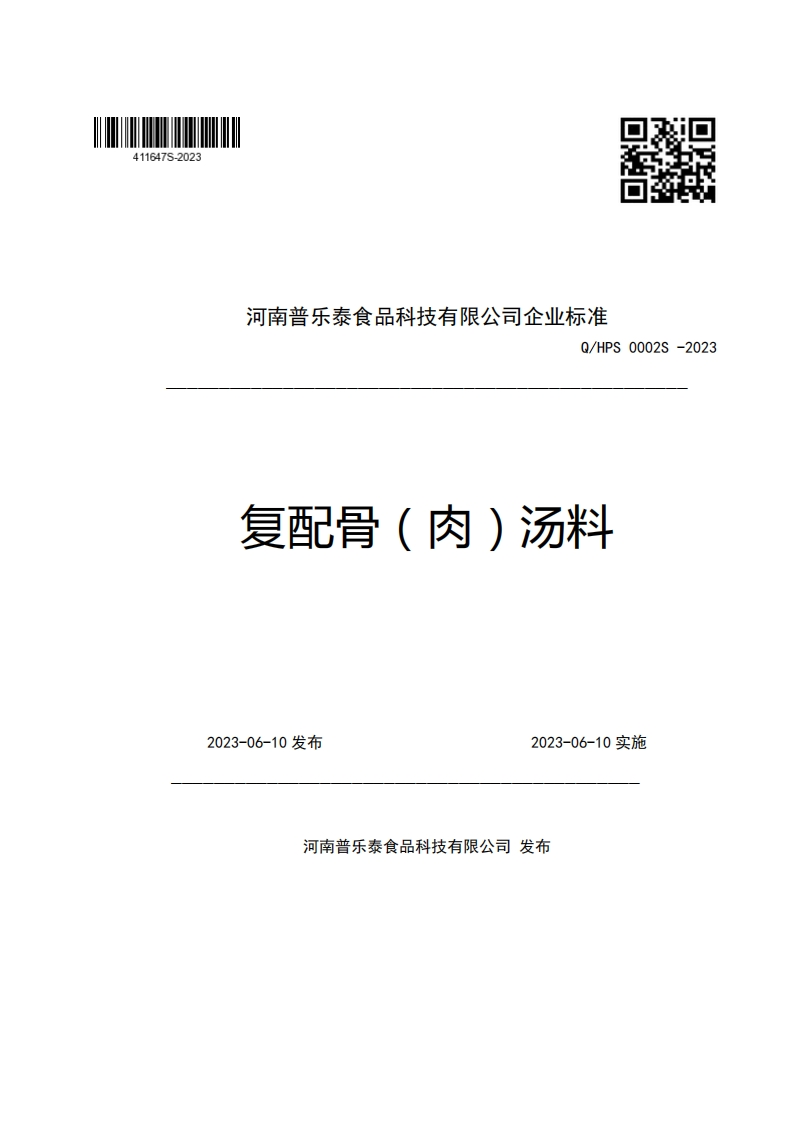 411647S-2023

河南普乐泰食品科技有限公司企业标准

Q/HPS 0002S -2023

复配骨（肉）汤料

2023-06-10 发布

2023-06-10 实施

河南普乐泰食品科技有限公司 发布